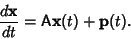 $\frac{d\mathbf{x}}{dt} = \mathsf{A}\mathbf{x}(t) + \mathbf{p}(t).$